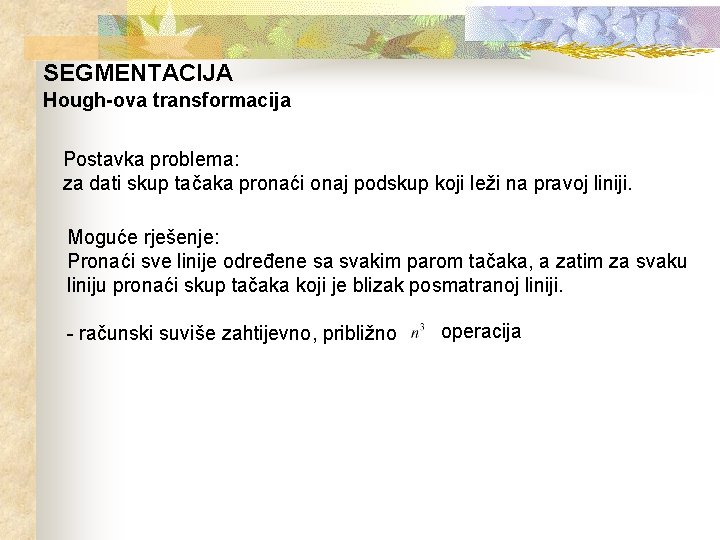 SEGMENTACIJA
Hough-ova transformacija

Postavka problema:
za dati skup tačaka pronaći onaj podskup koji leži na pravoj liniji.

Moguće rješenje:
Pronaći sve linije određene sa svakim parom tačaka, a zatim za svaku liniju pronaći skup tačaka koji je blizak posmatranoj liniji.

- računski suviše zahtijevno, približno $n^3$ operacija